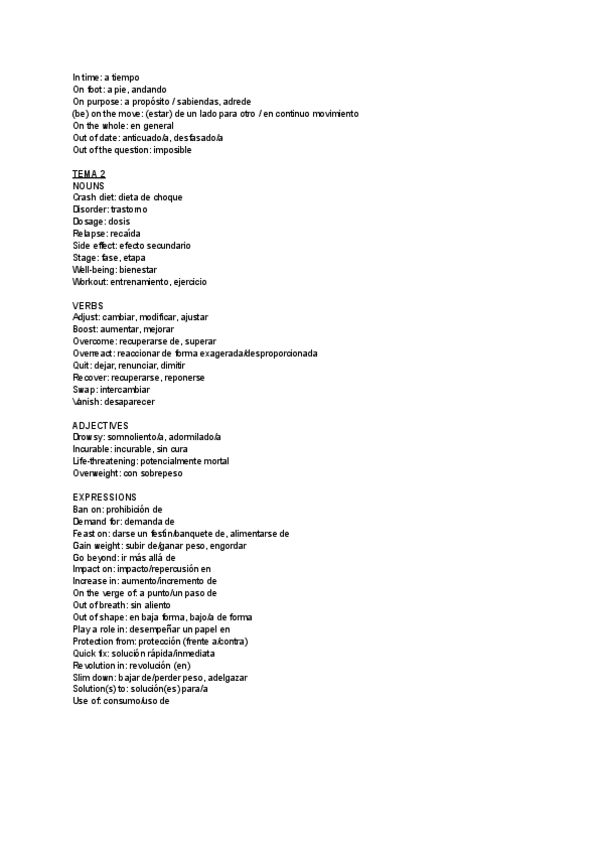 In time: a tiempo
On foot: a pie, andando
On purpose: a propósito / sabiendas, adrede
(be) on the move: (estar) de un lado para otro / en continuo movimiento
On the whole: en general
Out of date: anticuado/a, desfasado/a
Out of the question: imposible

TEMA 2
NOUNS
Crash diet: dieta de choque
Disorder: trastorno
Dosage: dosis
Relapse: recaída
Side effect: efecto secundario
Stage: fase, etapa
Well-being: bienestar
Workout: entrenamiento, ejercicio

VERBS
Adjust: cambiar, modificar, ajustar
Boost: aumentar, mejorar
Overcome: recuperarse de, superar
Overreact: reaccionar de forma exagerada/desproporcionada
Quit: dejar, renunciar, dimitir
Recover: recuperarse, reponerse
Swap: intercambiar
Vanish: desaparecer

ADJECTIVES
Drowsy: somnoliento/a, adormilado/a
Incurable: incurable, sin cura
Life-threatening: potencialmente mortal
Overweight: con sobrepeso

EXPRESSIONS
Ban on: prohibición de
Demand for: demanda de
Feast on: darse un festín/banquete de, alimentarse de
Gain weight: subir de/ganar peso, engordar
Go beyond: ir más allá de
Impact on: impacto/repercusión en
Increase in: aumento/incremento de
On the verge of: a punto/un paso de
Out of breath: sin aliento
Out of shape: en baja forma, bajo/a de forma
Play a role in: desempeñar un papel en
Protection from: protección (frente a/contra)
Quick fix: solución rápida/inmediata
Revolution in: revolución (en)
Slim down: bajar de/perder peso, adelgazar
Solution(s) to: solución(es) para/a
Use of: consumo/uso de